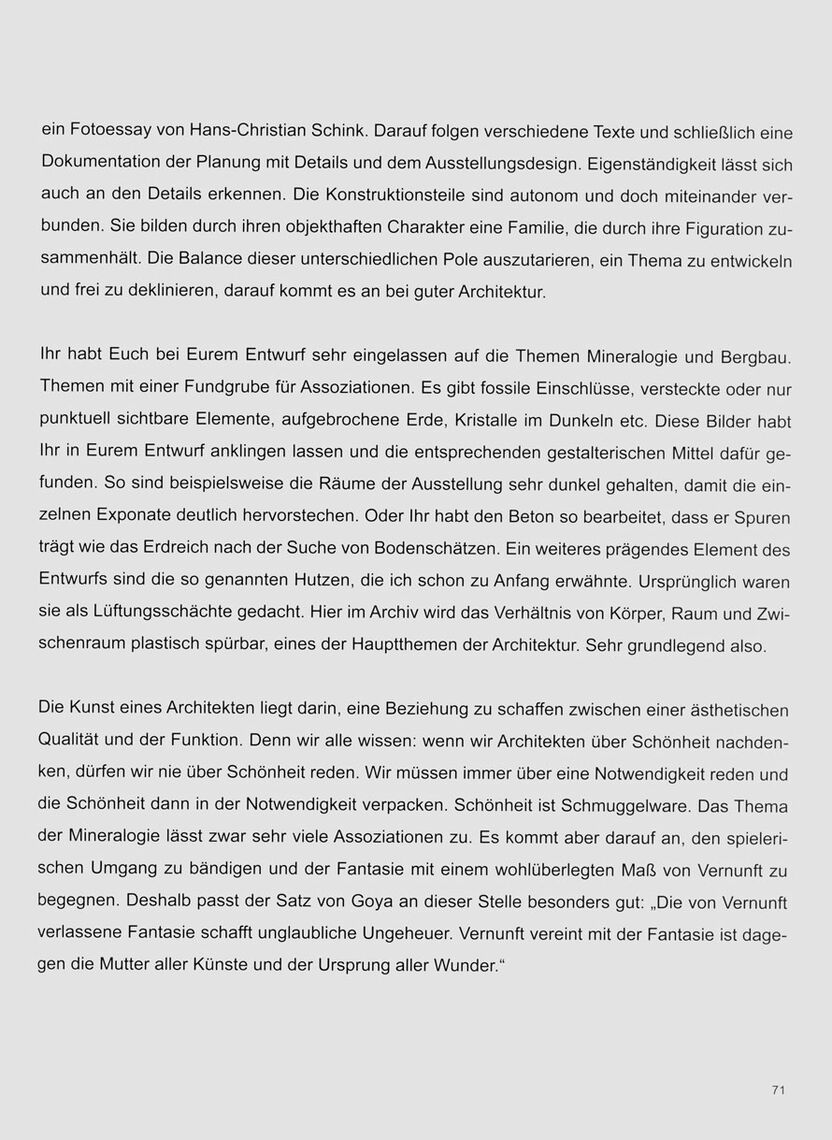 ein Fotoessay von Hans-Christian Schink. Darauf folgen verschiedene Texte und schließlich eine Dokumentation der Planung mit Details und dem Ausstellungsdesign. Eigenständigkeit lässt sich auch an den Details erkennen. Die Konstruktionsteile sind autonom und doch miteinander verbunden. Sie bilden durch ihren objekthaften Charakter eine Familie, die durch ihre Figuration zusammenhält. Die Balance dieser unterschiedlichen Pole auszutarieren, ein Thema zu entwickeln und frei zu deklinieren, darauf kommt es an bei guter Architektur.

Ihr habt Euch bei Eurem Entwurf sehr eingelassen auf die Themen Mineralogie und Bergbau. Themen mit einer Fundgrube für Assoziationen. Es gibt fossile Einschlüsse, versteckte oder nur punktuell sichtbare Elemente, aufgebrochene Erde, Kristalle im Dunkeln etc. Diese Bilder habt Ihr in Eurem Entwurf anklingen lassen und die entsprechenden gestalterischen Mittel dafür gefunden. So sind beispielsweise die Räume der Ausstellung sehr dunkel gehalten, damit die einzelnen Exponate deutlich hervorstechen. Oder Ihr habt den Beton so bearbeitet, dass er Spuren trägt wie das Erdreich nach der Suche von Bodenschätzen. Ein weiteres prägendes Element des Entwurfs sind die so genannten Hutzen, die ich schon zu Anfang erwähnte. Ursprünglich waren sie als Lüftungsschächte gedacht. Hier im Archiv wird das Verhältnis von Körper, Raum und Zwischenraum plastisch spürbar, eines der Hauptthemen der Architektur. Sehr grundlegend also.

Die Kunst eines Architekten liegt darin, eine Beziehung zu schaffen zwischen einer ästhetischen Qualität und der Funktion. Denn wir alle wissen: wenn wir Architekten über Schönheit nachdenken, dürfen wir nie über Schönheit reden. Wir müssen immer über eine Notwendigkeit reden und die Schönheit dann in der Notwendigkeit verpacken. Schönheit ist Schmuggelware. Das Thema der Mineralogie lässt zwar sehr viele Assoziationen zu. Es kommt aber darauf an, den spielerischen Umgang zu bändigen und der Fantasie mit einem wohlüberlegten Maß von Vernunft zu begegnen. Deshalb passt der Satz von Goya an dieser Stelle besonders gut: „Die von Vernunft verlassene Fantasie schafft unglaubliche Ungeheuer. Vernunft vereint mit der Fantasie ist dagegen die Mutter aller Künste und der Ursprung aller Wunder.“

71